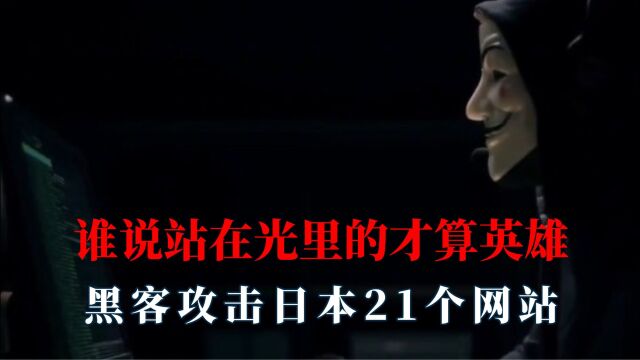 谁说站在光里的才算英雄
黑客攻击日本21个网站